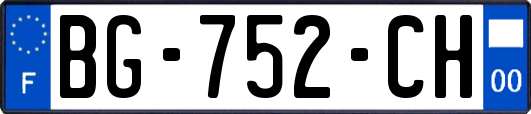 F

BG-752-CH

00